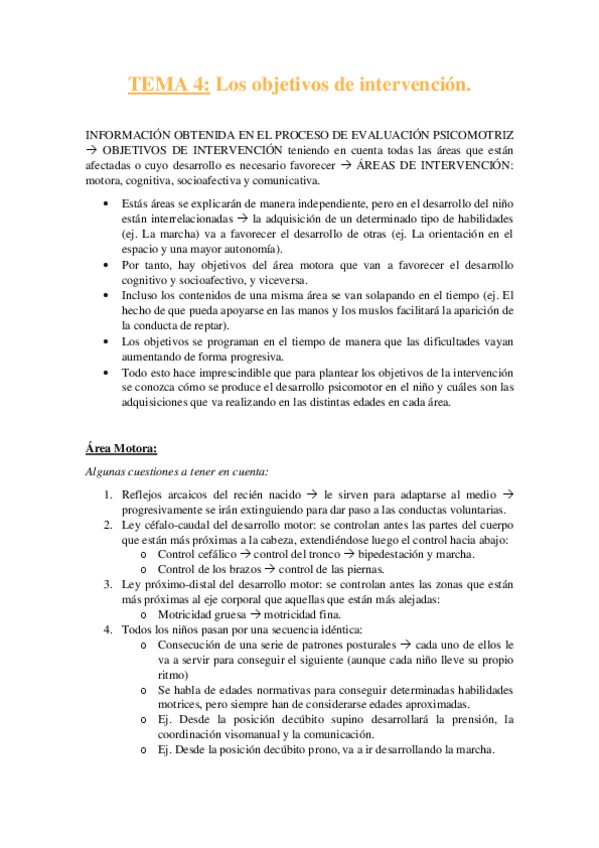 TEMA 4: Los objetivos de intervención.

INFORMACIÓN OBTENIDA EN EL PROCESO DE EVALUACIÓN PSICOMOTRIZ → OBJETIVOS DE INTERVENCIÓN teniendo en cuenta todas las áreas que están afectadas o cuyo desarrollo es necesario favorecer → ÁREAS DE INTERVENCIÓN: motora, cognitiva, socioafectiva y comunicativa.

• Estás áreas se explicarán de manera independiente, pero en el desarrollo del niño están interrelacionadas → la adquisición de un determinado tipo de habilidades (ej. La marcha) va a favorecer el desarrollo de otras (ej. La orientación en el espacio y una mayor autonomía).
• Por tanto, hay objetivos del área motora que van a favorecer el desarrollo cognitivo y socioafectivo, y viceversa.
• Incluso los contenidos de una misma área se van solapando en el tiempo (ej. El hecho de que pueda apoyarse en las manos y los muslos facilitará la aparición de la conducta de reptar).
• Los objetivos se programan en el tiempo de manera que las dificultades vayan aumentando de forma progresiva.
• Todo esto hace imprescindible que para plantear los objetivos de la intervención se conozca cómo se produce el desarrollo psicomotor en el niño y cuáles son las adquisiciones que va realizando en las distintas edades en cada área.

Área Motora:

Algunas cuestiones a tener en cuenta:

1. Reflejos arcaicos del recién nacido → le sirven para adaptarse al medio → progresivamente se irán extinguiendo para dar paso a las conductas voluntarias.
2. Ley céfalo-caudal del desarrollo motor: se controlan antes las partes del cuerpo que están más próximas a la cabeza, extendiéndose luego el control hacia abajo:
   o Control cefálico → control del tronco → bipedestación y marcha.
   o Control de los brazos → control de las piernas.
3. Ley próximo-distal del desarrollo motor: se controlan antes las zonas que están más próximas al eje corporal que aquellas que están más alejadas:
   o Motricidad gruesa → motricidad fina.
4. Todos los niños pasan por una secuencia idéntica:
   o Consecución de una serie de patrones posturales → cada uno de ellos le va a servir para conseguir el siguiente (aunque cada niño lleve su propio ritmo)
   o Se habla de edades normativas para conseguir determinadas habilidades motrices, pero siempre han de considerarse edades aproximadas.
   o Ej. Desde la posición decúbito supino desarrollará la prensión, la coordinación visomanual y la comunicación.
   o Ej. Desde la posición decúbito prono, va a ir desarrollando la marcha.